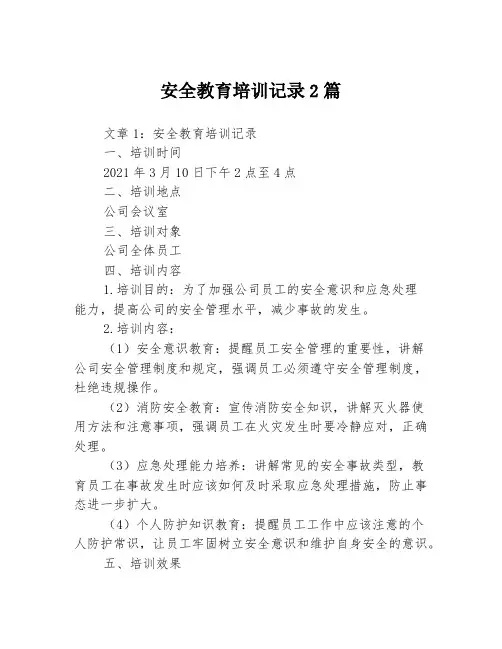 安全教育培训记录2篇

文章1：安全教育培训记录

一、培训时间

2021年3月10日下午2点至4点

二、培训地点

公司会议室

三、培训对象

公司全体员工

四、培训内容

1.培训目的：为了加强公司员工的安全意识和应急处理能力，提高公司的安全管理水平，减少事故的发生。

2.培训内容：

（1）安全意识教育：提醒员工安全管理的重要性，讲解公司安全管理制度和规定，强调员工必须遵守安全管理制度，杜绝违规操作。

（2）消防安全教育：宣传消防安全知识，讲解灭火器使用方法和注意事项，强调员工在火灾发生时要冷静应对，正确处理。

（3）应急处理能力培养：讲解常见的安全事故类型，教育员工在事故发生时应该如何及时采取应急处理措施，防止事态进一步扩大。

（4）个人防护知识教育：提醒员工工作中应该注意的个人防护常识，让员工牢固树立安全意识和维护自身安全的意识。

五、培训效果